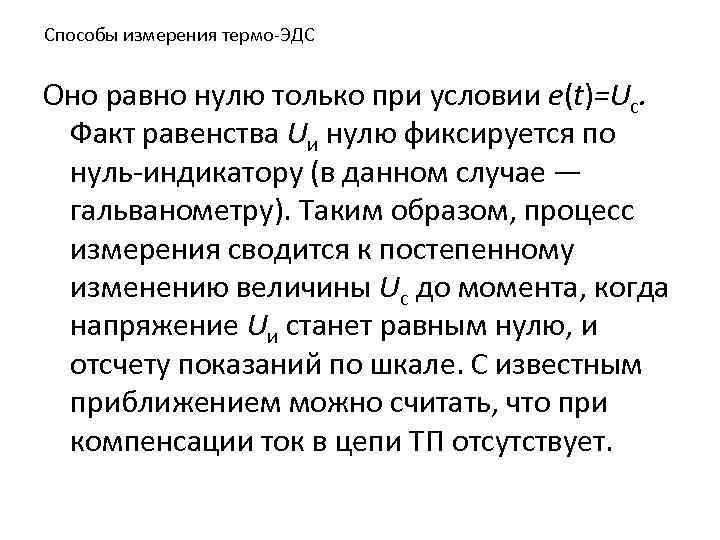 Способы измерения термо-ЭДС

Оно равно нулю только при условии $e(t)=U_с$. Факт равенства $U_и$ нулю фиксируется по нуль-индикатору (в данном случае — гальванометру). Таким образом, процесс измерения сводится к постепенному изменению величины $U_с$ до момента, когда напряжение $U_и$ станет равным нулю, и отсчету показаний по шкале. С известным приближением можно считать, что при компенсации ток в цепи ТП отсутствует.